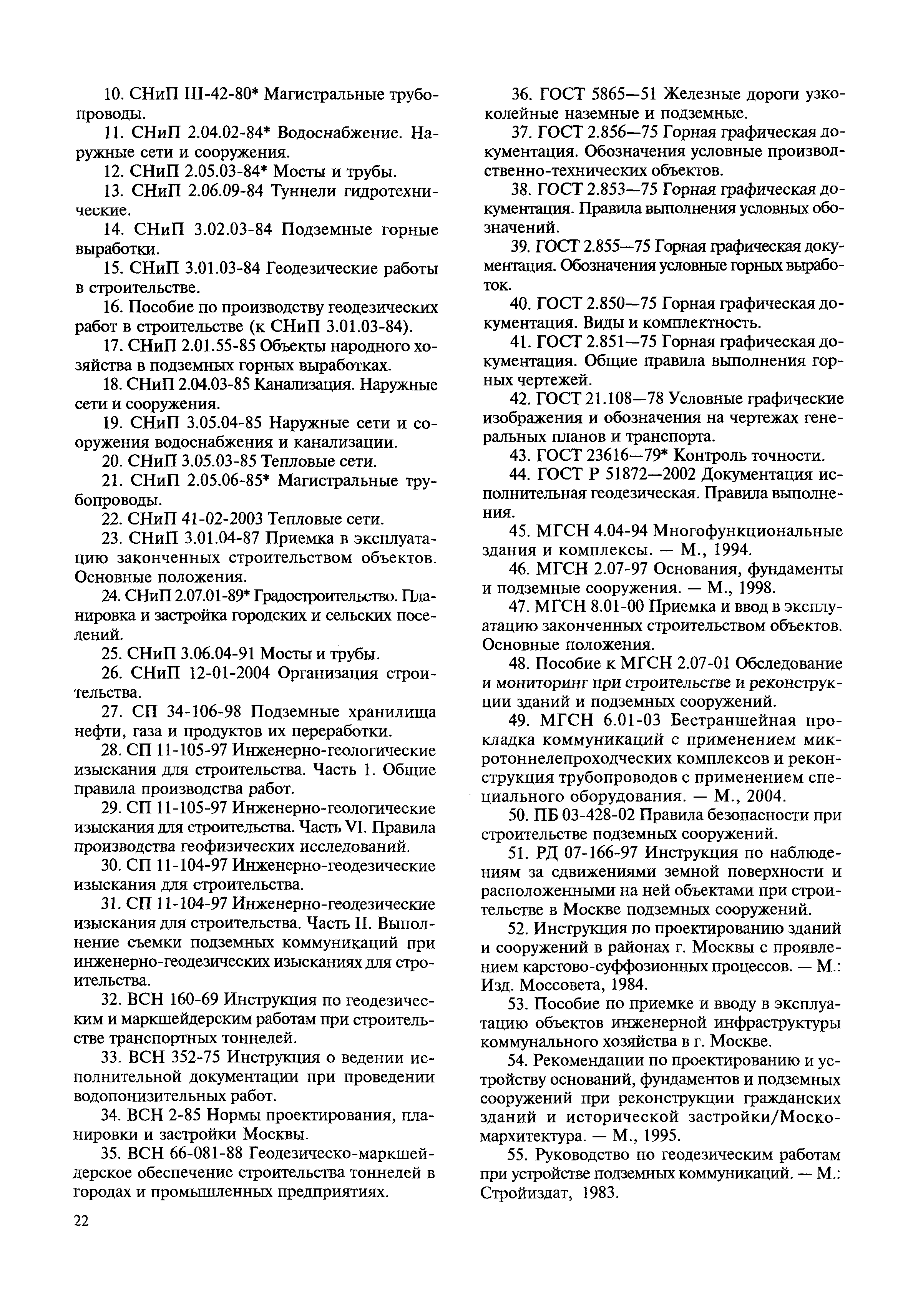 10. СНиП III-42-80* Магистральные трубопроводы.

11. СНиП 2.04.02-84* Водоснабжение. Наружные сети и сооружения.

12. СНиП 2.05.03-84* Мосты и трубы.

13. СНиП 2.06.09-84 Туннели гидротехнические.

14. СНиП 3.02.03-84 Подземные горные выработки.

15. СНиП 3.01.03-84 Геодезические работы в строительстве.

16. Пособие по производству геодезических работ в строительстве (к СНиП 3.01.03-84).

17. СНиП 2.01.55-85 Объекты народного хозяйства в подземных горных выработках.

18. СНиП 2.04.03-85 Канализация. Наружные сети и сооружения.

19. СНиП 3.05.04-85 Наружные сети и сооружения водоснабжения и канализации.

20. СНиП 3.05.03-85 Тепловые сети.

21. СНиП 2.05.06-85* Магистральные трубопроводы.

22. СНиП 41-02-2003 Тепловые сети.

23. СНиП 3.01.04-87 Приемка в эксплуатацию законченных строительством объектов. Основные положения.

24. СНиП 2.07.01-89* Градостроительство. Планировка и застройка городских и сельских поселений.

25. СНиП 3.06.04-91 Мосты и трубы.

26. СНиП 12-01-2004 Организация строительства.

27. СП 34-106-98 Подземные хранилища нефти, газа и продуктов их переработки.

28. СП 11-105-97 Инженерно-геологические изыскания для строительства. Часть 1. Общие правила производства работ.

29. СП 11-105-97 Инженерно-геологические изыскания для строительства. Часть VI. Правила производства геофизических исследований.

30. СП 11-104-97 Инженерно-геодезические изыскания для строительства.

31. СП 11-104-97 Инженерно-геодезические изыскания для строительства. Часть II. Выполнение съемки подземных коммуникаций при инженерно-геодезических изысканиях для строительства.

32. ВСН 160-69 Инструкция по геодезическим и маркшейдерским работам при строительстве транспортных тоннелей.

33. ВСН 352-75 Инструкция о ведении исполнительной документации при проведении водопонизительных работ.

34. ВСН 2-85 Нормы проектирования, планировки и застройки Москвы.

35. ВСН 66-081-88 Геодезическо-маркшейдерское обеспечение строительства тоннелей в городах и промышленных предприятиях.

36. ГОСТ 5865—51 Железные дороги узкоколейные наземные и подземные.

37. ГОСТ 2.856—75 Горная графическая документация. Обозначения условные производственно-технических объектов.

38. ГОСТ 2.853—75 Горная графическая документация. Правила выполнения условных обозначений.

39. ГОСТ 2.855—75 Горная графическая документация. Обозначения условные горных выработок.

40. ГОСТ 2.850—75 Горная графическая документация. Виды и комплектность.

41. ГОСТ 2.851—75 Горная графическая документация. Общие правила выполнения горных чертежей.

42. ГОСТ 21.108—78 Условные графические изображения и обозначения на чертежах генеральных планов и транспорта.

43. ГОСТ 23616—79* Контроль точности.

44. ГОСТ Р 51872—2002 Документация исполнительная геодезическая. Правила выполнения.

45. МГСН 4.04-94 Многофункциональные здания и комплексы. — М., 1994.

46. МГСН 2.07-97 Основания, фундаменты и подземные сооружения. — М., 1998.

47. МГСН 8.01-00 Приемка и ввод в эксплуатацию законченных строительством объектов. Основные положения.

48. Пособие к МГСН 2.07-01 Обследование и мониторинг при строительстве и реконструкции зданий и подземных сооружений.

49. МГСН 6.01-03 Бестраншейная прокладка коммуникаций с применением микротоннелепроходческих комплексов и реконструкция трубопроводов с применением специального оборудования. — М., 2004.

50. ПБ 03-428-02 Правила безопасности при строительстве подземных сооружений.

51. РД 07-166-97 Инструкция по наблюдениям за сдвижениями земной поверхности и расположенными на ней объектами при строительстве в Москве подземных сооружений.

52. Инструкция по проектированию зданий и сооружений в районах г. Москвы с проявлением карстово-суффозионных процессов. — М.: Изд. Моссовета, 1984.

53. Пособие по приемке и вводу в эксплуатацию объектов инженерной инфраструктуры коммунального хозяйства в г. Москве.

54. Рекомендации по проектированию и устройству оснований, фундаментов и подземных сооружений при реконструкции гражданских зданий и исторической застройки/Москомархитектура. — М., 1995.

55. Руководство по геодезическим работам при устройстве подземных коммуникаций. — М.: Стройиздат, 1983.

22